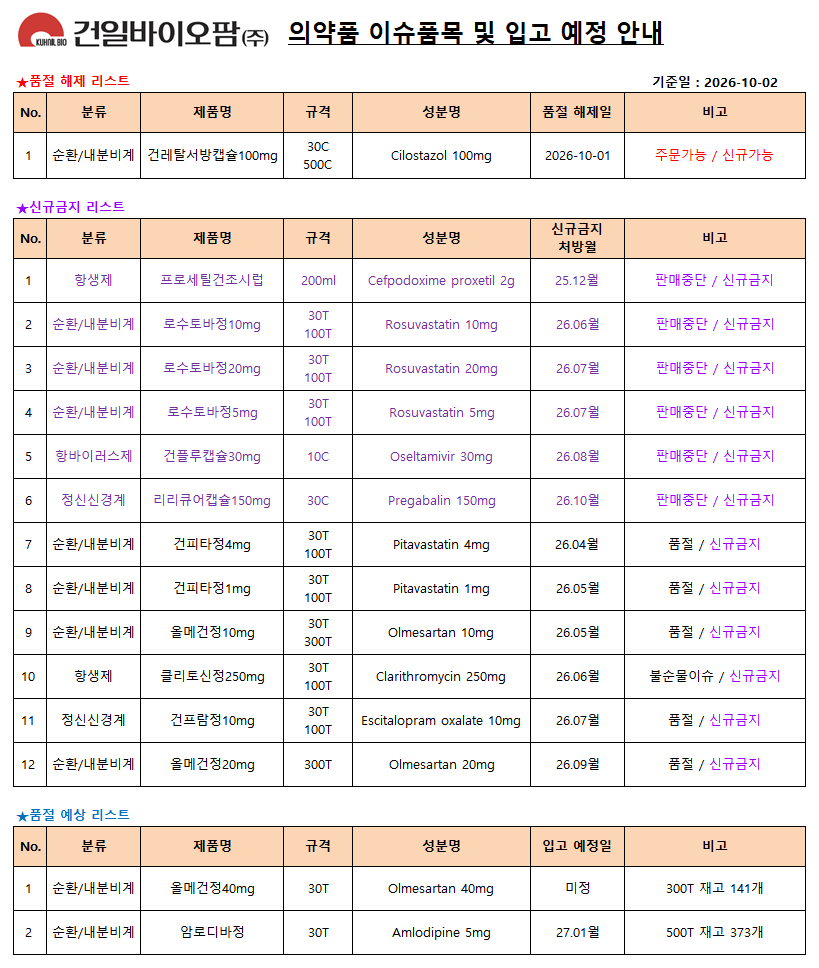 KUHNIL BIO 건일바이오팜㈜ 의약품 이슈품목 및 입고 예정 안내

★품절 해제 리스트

기준일 : 2026-10-02

| No. | 분류 | 제품명 | 규격 | 성분명 | 품절 해제일 | 비고 |
|---|---|---|---|---|---|---|
| 1 | 순환/내분비계 | 건레탈서방캡슐100mg | 30C 500C | Cilostazol 100mg | 2026-10-01 | 주문가능 / 신규가능 |

★신규금지 리스트

| No. | 분류 | 제품명 | 규격 | 성분명 | 신규금지 처방월 | 비고 |
|---|---|---|---|---|---|---|
| 1 | 항생제 | 프로세틸건조시럽 | 200ml | Cefpodoxime proxetil 2g | 25.12월 | 판매중단 / 신규금지 |
| 2 | 순환/내분비계 | 로수토바정10mg | 30T 100T | Rosuvastatin 10mg | 26.06월 | 판매중단 / 신규금지 |
| 3 | 순환/내분비계 | 로수토바정20mg | 30T 100T | Rosuvastatin 20mg | 26.07월 | 판매중단 / 신규금지 |
| 4 | 순환/내분비계 | 로수토바정5mg | 30T 100T | Rosuvastatin 5mg | 26.07월 | 판매중단 / 신규금지 |
| 5 | 항바이러스제 | 건플루캡슐30mg | 10C | Oseltamivir 30mg | 26.08월 | 판매중단 / 신규금지 |
| 6 | 정신신경계 | 리리큐어캡슐150mg | 30C | Pregabalin 150mg | 26.10월 | 판매중단 / 신규금지 |
| 7 | 순환/내분비계 | 건피타정4mg | 30T 100T | Pitavastatin 4mg | 26.04월 | 품절 / 신규금지 |
| 8 | 순환/내분비계 | 건피타정1mg | 30T 100T | Pitavastatin 1mg | 26.05월 | 품절 / 신규금지 |
| 9 | 순환/내분비계 | 올메건정10mg | 30T 300T | Olmesartan 10mg | 26.05월 | 품절 / 신규금지 |
| 10 | 항생제 | 클리토신정250mg | 30T 100T | Clarithromycin 250mg | 26.06월 | 불순물이슈 / 신규금지 |
| 11 | 정신신경계 | 건프람정10mg | 30T 100T | Escitalopram oxalate 10mg | 26.07월 | 품절 / 신규금지 |
| 12 | 순환/내분비계 | 올메건정20mg | 300T | Olmesartan 20mg | 26.09월 | 품절 / 신규금지 |

★품절 예상 리스트

| No. | 분류 | 제품명 | 규격 | 성분명 | 입고 예정일 | 비고 |
|---|---|---|---|---|---|---|
| 1 | 순환/내분비계 | 올메건정40mg | 30T | Olmesartan 40mg | 미정 | 300T 재고 141개 |
| 2 | 순환/내분비계 | 암로디바정 | 30T | Amlodipine 5mg | 27.01월 | 500T 재고 373개 |